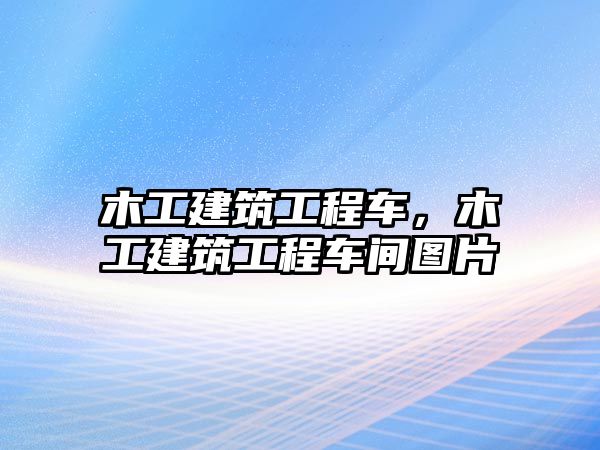 木工建筑工程车，木工建筑工程车间图片